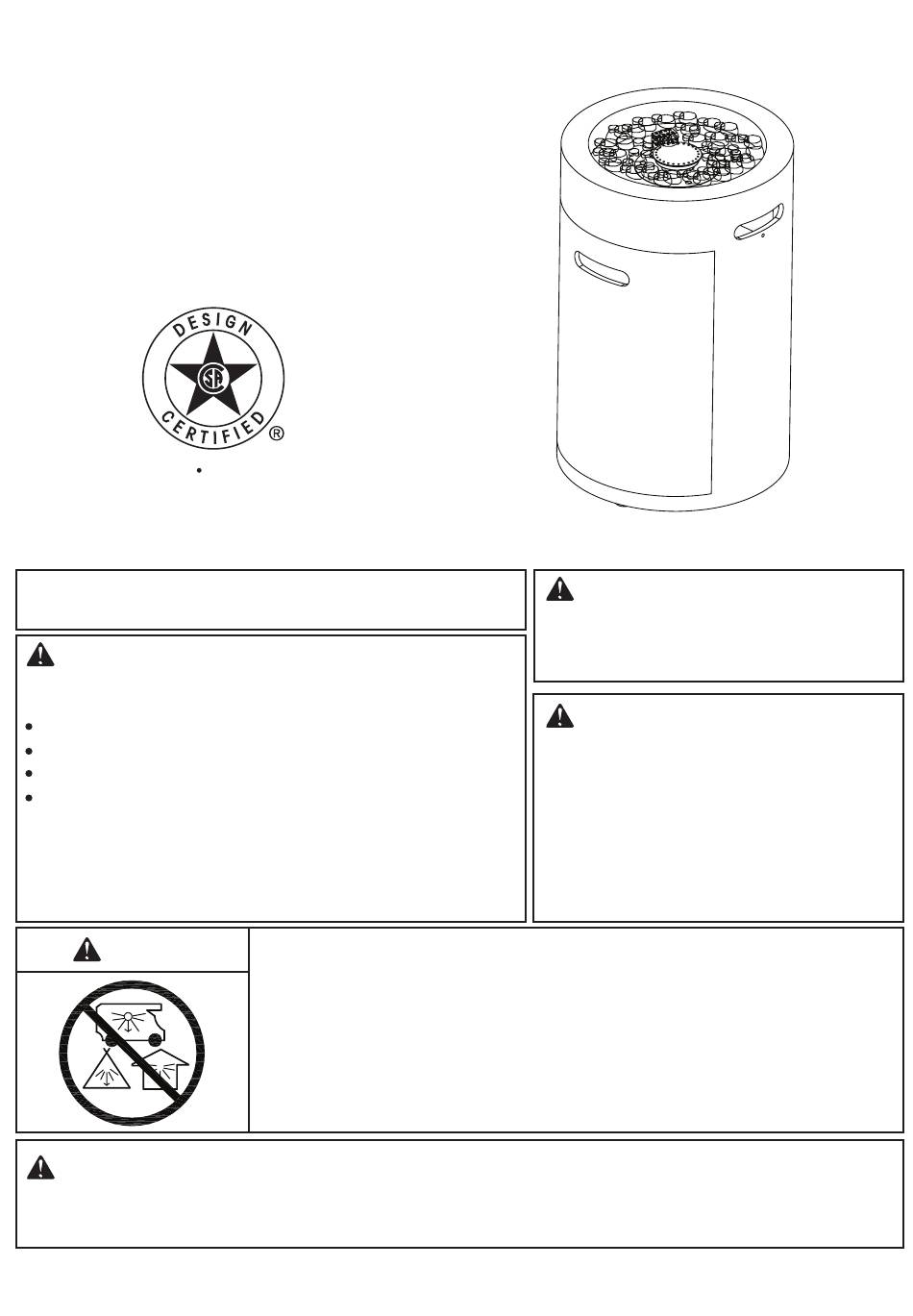 DESIGN
CERTIFIED
®